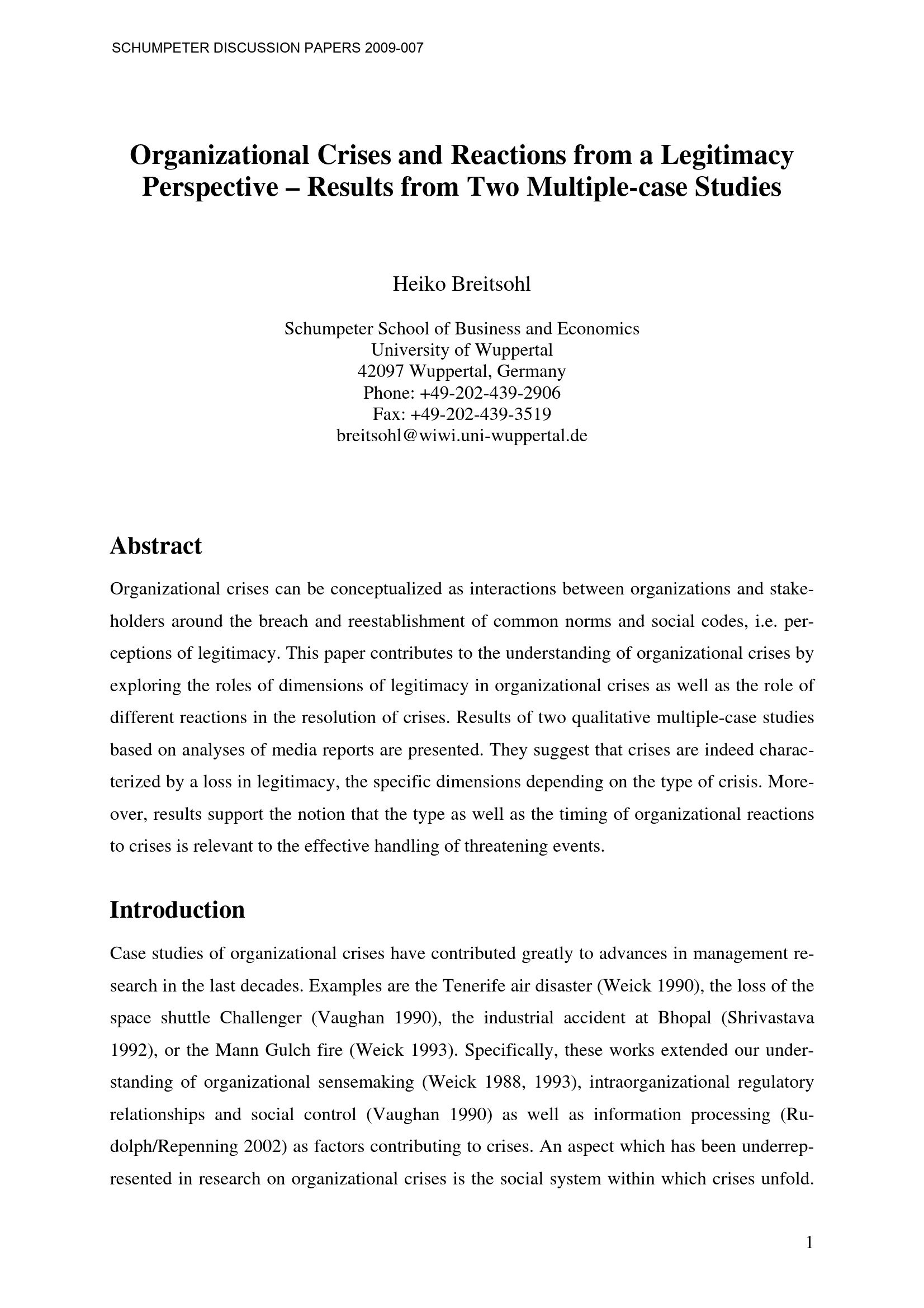 SCHUMPETER DISCUSSION PAPERS 2009-007

Organizational Crises and Reactions from a Legitimacy Perspective – Results from Two Multiple-case Studies

Heiko Breitsohl

Schumpeter School of Business and Economics
University of Wuppertal
42097 Wuppertal, Germany
Phone: +49-202-439-2906
Fax: +49-202-439-3519
breitsohl@wiwi.uni-wuppertal.de

Abstract

Organizational crises can be conceptualized as interactions between organizations and stakeholders around the breach and reestablishment of common norms and social codes, i.e. perceptions of legitimacy. This paper contributes to the understanding of organizational crises by exploring the roles of dimensions of legitimacy in organizational crises as well as the role of different reactions in the resolution of crises. Results of two qualitative multiple-case studies based on analyses of media reports are presented. They suggest that crises are indeed characterized by a loss in legitimacy, the specific dimensions depending on the type of crisis. Moreover, results support the notion that the type as well as the timing of organizational reactions to crises is relevant to the effective handling of threatening events.

Introduction

Case studies of organizational crises have contributed greatly to advances in management research in the last decades. Examples are the Tenerife air disaster (Weick 1990), the loss of the space shuttle Challenger (Vaughan 1990), the industrial accident at Bhopal (Shrivastava 1992), or the Mann Gulch fire (Weick 1993). Specifically, these works extended our understanding of organizational sensemaking (Weick 1988, 1993), intraorganizational regulatory relationships and social control (Vaughan 1990) as well as information processing (Rudolph/Repenning 2002) as factors contributing to crises. An aspect which has been underrepresented in research on organizational crises is the social system within which crises unfold.

1